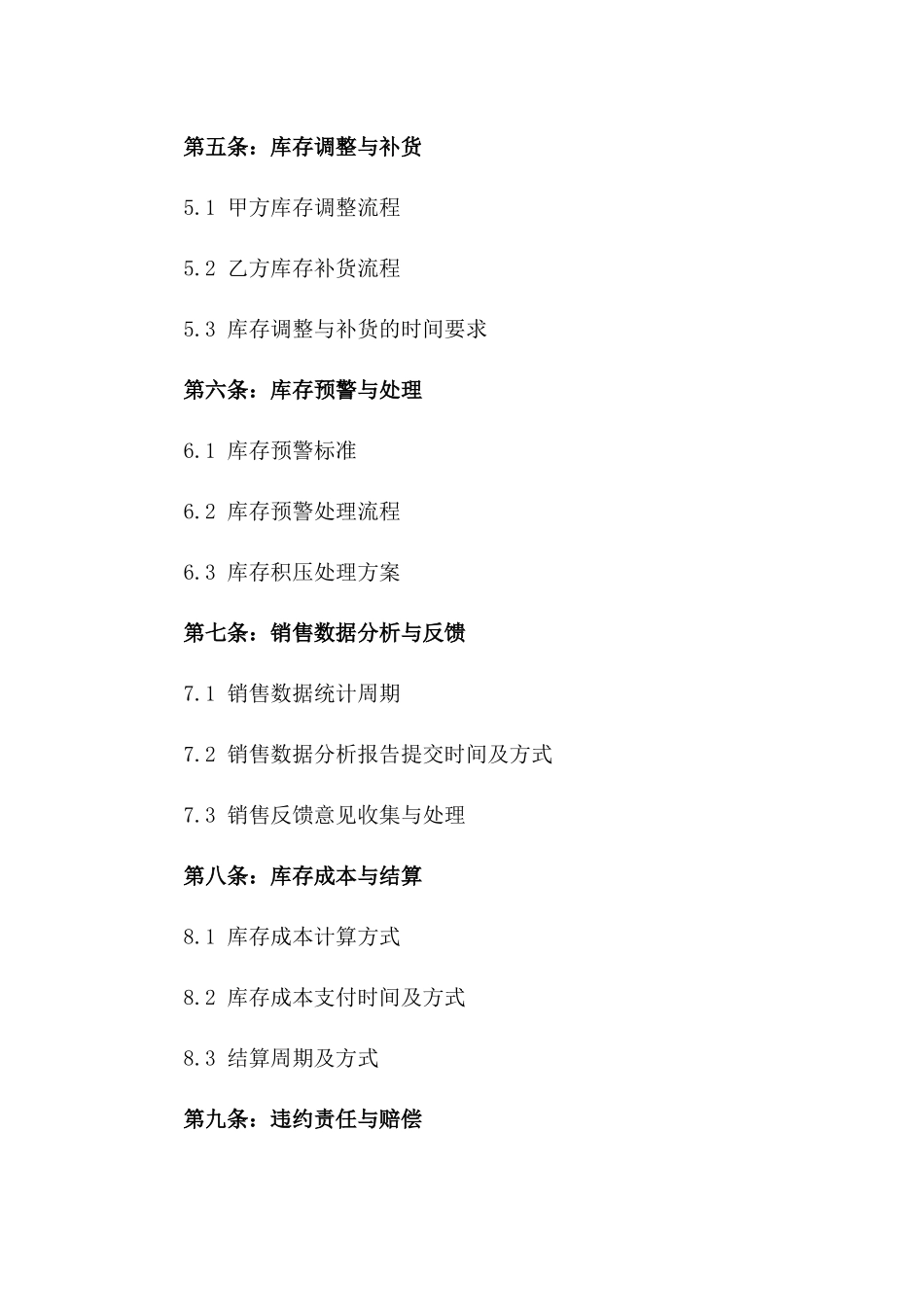 第五条：库存调整与补货

5.1 甲方库存调整流程

5.2 乙方库存补货流程

5.3 库存调整与补货的时间要求

第六条：库存预警与处理

6.1 库存预警标准

6.2 库存预警处理流程

6.3 库存积压处理方案

第七条：销售数据分析与反馈

7.1 销售数据统计周期

7.2 销售数据分析报告提交时间及方式

7.3 销售反馈意见收集与处理

第八条：库存成本与结算

8.1 库存成本计算方式

8.2 库存成本支付时间及方式

8.3 结算周期及方式

第九条：违约责任与赔偿